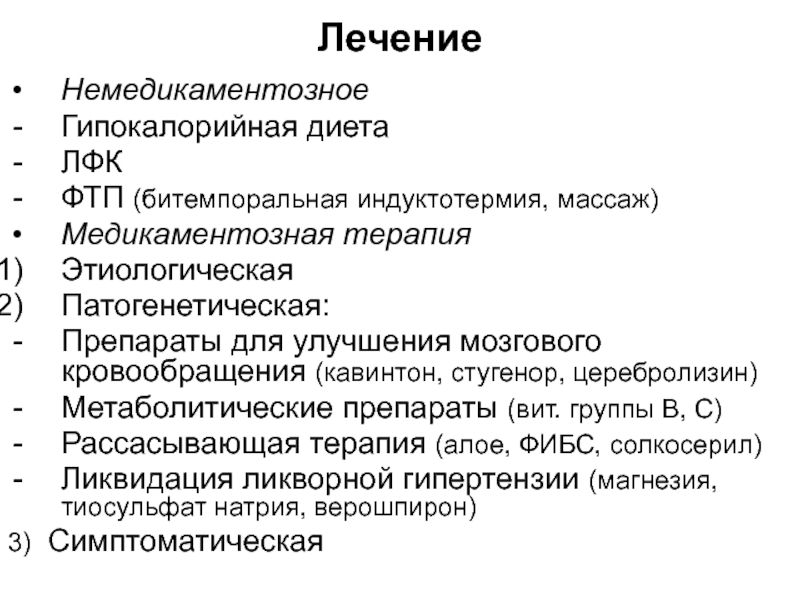 Лечение

• Немедикаментозное
- Гипокалорийная диета
- ЛФК
- ФТП (битемпоральная индуктотермия, массаж)
• Медикаментозная терапия
1) Этиологическая
2) Патогенетическая:
- Препараты для улучшения мозгового кровообращения (кавинтон, стугенор, церебролизин)
- Метаболитические препараты (вит. группы В, С)
- Рассасывающая терапия (алое, ФИБС, солкосерил)
- Ликвидация ликворной гипертензии (магнезия, тиосульфат натрия, верошпирон)
3) Симптоматическая